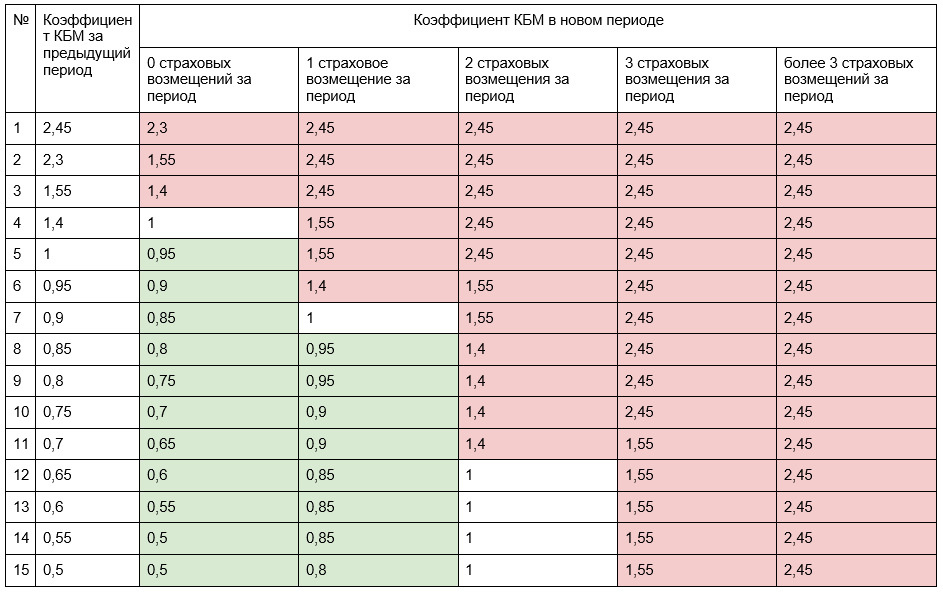 | № | Коэффициент КБМ за предыдущий период | Коэффициент КБМ в новом периоде | | | | |
|---|---|---|---|---|---|---|
| | | 0 страховых возмещений за период | 1 страховое возмещение за период | 2 страховых возмещения за период | 3 страховых возмещения за период | более 3 страховых возмещений за период |
| 1 | 2,45 | 2,3 | 2,45 | 2,45 | 2,45 | 2,45 |
| 2 | 2,3 | 1,55 | 2,45 | 2,45 | 2,45 | 2,45 |
| 3 | 1,55 | 1,4 | 2,45 | 2,45 | 2,45 | 2,45 |
| 4 | 1,4 | 1 | 1,55 | 2,45 | 2,45 | 2,45 |
| 5 | 1 | 0,95 | 1,55 | 2,45 | 2,45 | 2,45 |
| 6 | 0,95 | 0,9 | 1,4 | 1,55 | 2,45 | 2,45 |
| 7 | 0,9 | 0,85 | 1 | 1,55 | 2,45 | 2,45 |
| 8 | 0,85 | 0,8 | 0,95 | 1,4 | 2,45 | 2,45 |
| 9 | 0,8 | 0,75 | 0,95 | 1,4 | 2,45 | 2,45 |
| 10 | 0,75 | 0,7 | 0,9 | 1,4 | 2,45 | 2,45 |
| 11 | 0,7 | 0,65 | 0,9 | 1,4 | 1,55 | 2,45 |
| 12 | 0,65 | 0,6 | 0,85 | 1 | 1,55 | 2,45 |
| 13 | 0,6 | 0,55 | 0,85 | 1 | 1,55 | 2,45 |
| 14 | 0,55 | 0,5 | 0,85 | 1 | 1,55 | 2,45 |
| 15 | 0,5 | 0,5 | 0,8 | 1 | 1,55 | 2,45 |